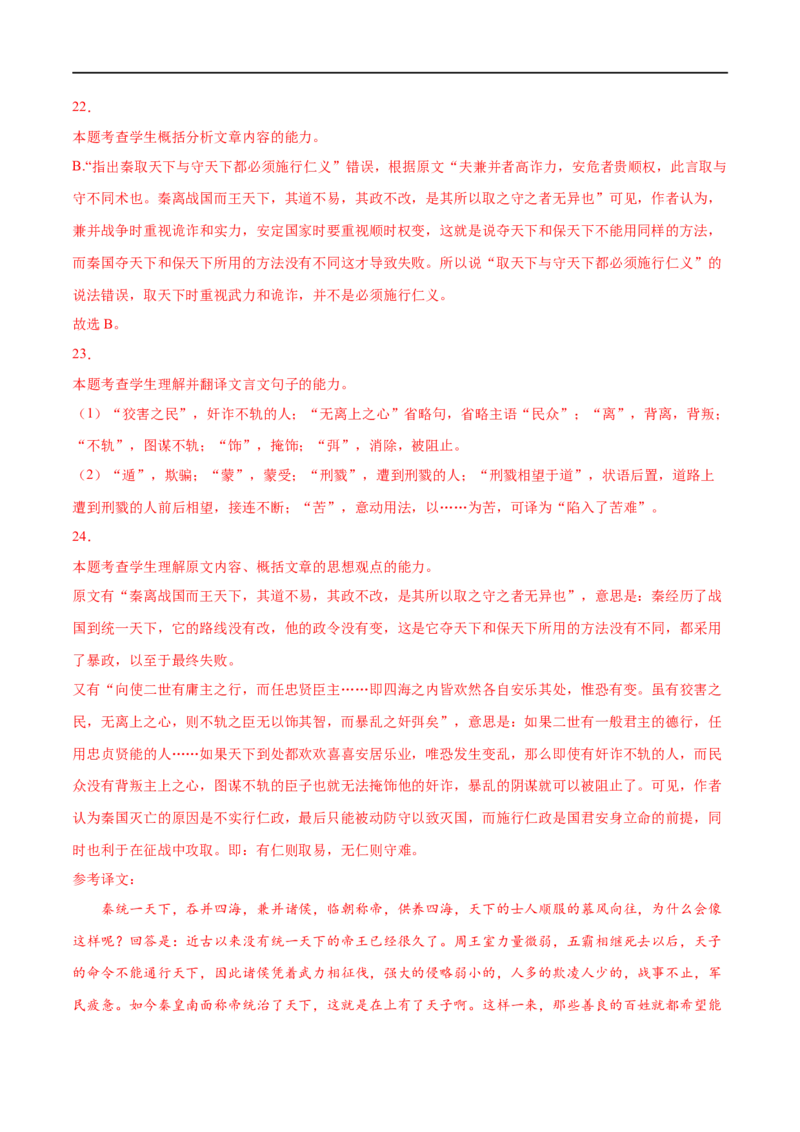 22．

本题考查学生概括分析文章内容的能力。

B.“指出秦取天下与守天下都必须施行仁义”错误，根据原文“夫兼并者高诈力，安危者贵顺权，此言取与守不同术也。秦离战国而王天下，其道不易，其政不改，是其所以取之守之者无异也”可见，作者认为，兼并战争时重视诡诈和实力，安定国家时要重视顺时权变，这就是说夺天下和保天下不能用同样的方法，而秦国夺天下和保天下所用的方法没有不同这才导致失败。所以说“取天下与守天下都必须施行仁义”的说法错误，取天下时重视武力和诡诈，并不是必须施行仁义。

故选 B。

23．

本题考查学生理解并翻译文言文句子的能力。

（1）“狡害之民”，奸诈不轨的人；“无离上之心”省略句，省略主语“民众”；“离”，背离，背叛；“不轨”，图谋不轨；“饰”，掩饰；“弭”，消除，被阻止。

（2）“遁”，欺骗；“蒙”，蒙受；“刑戮”，遭到刑戮的人；“刑戮相望于道”，状语后置，道路上遭到刑戮的人前后相望，接连不断；“苦”，意动用法，以……为苦，可译为“陷入了苦难”。

24．

本题考查学生理解原文内容、概括文章的思想观点的能力。

原文有“秦离战国而王天下，其道不易，其政不改，是其所以取之守之者无异也”，意思是：秦经历了战国到统一天下，它的路线没有改，他的政令没有变，这是它夺天下和保天下所用的方法没有不同，都采用了暴政，以至于最终失败。

又有“向使二世有庸主之行，而任忠贤臣主……即四海之内皆欢然各自安乐其处，惟恐有变。虽有狡害之民，无离上之心，则不轨之臣无以饰其智，而暴乱之奸弭矣”，意思是：如果二世有一般君主的德行，任用忠贞贤能的人……如果天下到处都欢欢喜喜安居乐业，唯恐发生变乱，那么即使有奸诈不轨的人，而民众没有背叛主上之心，图谋不轨的臣子也就无法掩饰他的奸诈，暴乱的阴谋就可以被阻止了。可见，作者认为秦国灭亡的原因是不实行仁政，最后只能被动防守以致灭国，而施行仁政是国君安身立命的前提，同时也利于在征战中攻取。即：有仁则取易，无仁则守难。

参考译文：

秦统一天下，吞并四海，兼并诸侯，临朝称帝，供养四海，天下的士人顺服的慕风向往，为什么会像这样呢？回答是：近古以来没有统一天下的帝王已经很久了。周王室力量微弱，五霸相继死去以后，天子的命令不能通行天下，因此诸侯凭着武力相征伐，强大的侵略弱小的，人多的欺凌人少的，战事不止，军民疲惫。如今秦皇南面称帝统治了天下，这就是在上有了天子啊。这样一来，那些善良的百姓就都希望能